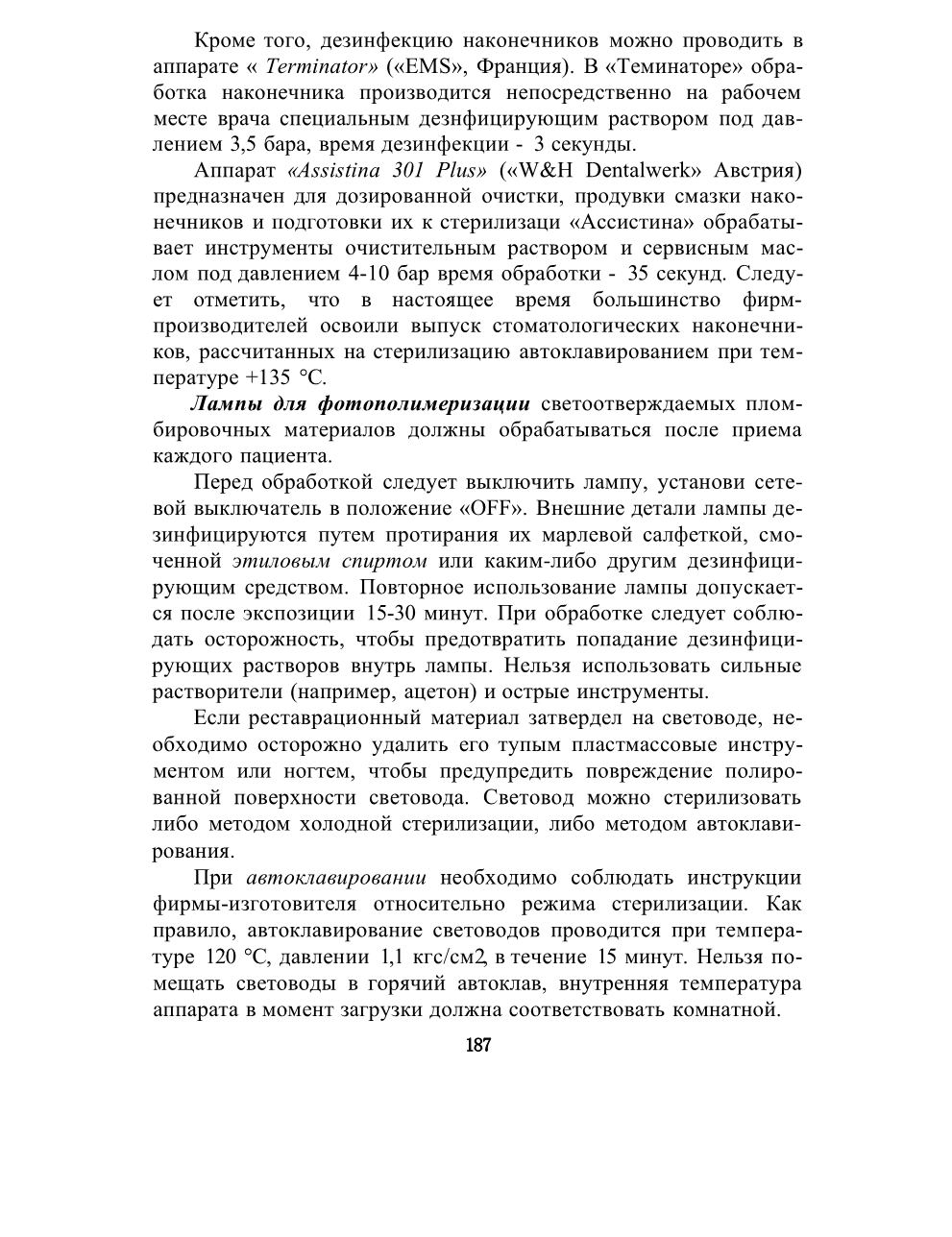 Кроме того, дезинфекцию наконечников можно проводить в аппарате « Terminator» («EMS», Франция). В «Теминаторе» обработка наконечника производится непосредственно на рабочем месте врача специальным дезнфицирующим раствором под давлением 3,5 бара, время дезинфекции - 3 секунды.

Аппарат «Assistina 301 Plus» («W&H Dentalwerk» Австрия) предназначен для дозированной очистки, продувки смазки наконечников и подготовки их к стерилизаци «Ассистина» обрабатывает инструменты очистительным раствором и сервисным маслом под давлением 4-10 бар время обработки - 35 секунд. Следует отметить, что в настоящее время большинство фирм-производителей освоили выпуск стоматологических наконечников, рассчитанных на стерилизацию автоклавированием при температуре +135 °С.

Лампы для фотополимеризации светоотверждаемых пломбировочных материалов должны обрабатываться после приема каждого пациента.

Перед обработкой следует выключить лампу, установи сетевой выключатель в положение «OFF». Внешние детали лампы дезинфицируются путем протирания их марлевой салфеткой, смоченной этиловым спиртом или каким-либо другим дезинфицирующим средством. Повторное использование лампы допускается после экспозиции 15-30 минут. При обработке следует соблюдать осторожность, чтобы предотвратить попадание дезинфицирующих растворов внутрь лампы. Нельзя использовать сильные растворители (например, ацетон) и острые инструменты.

Если реставрационный материал затвердел на световоде, необходимо осторожно удалить его тупым пластмассовые инструментом или ногтем, чтобы предупредить повреждение полированной поверхности световода. Световод можно стерилизовать либо методом холодной стерилизации, либо методом автоклавирования.

При автоклавировании необходимо соблюдать инструкции фирмы-изготовителя относительно режима стерилизации. Как правило, автоклавирование световодов проводится при температуре 120 °С, давлении 1,1 кгс/см2, в течение 15 минут. Нельзя помещать световоды в горячий автоклав, внутренняя температура аппарата в момент загрузки должна соответствовать комнатной.

187